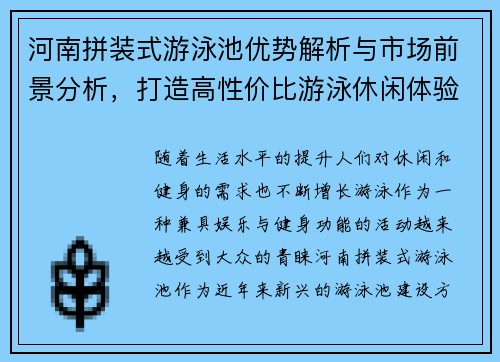 河南拼装式游泳池优势解析与市场前景分析，打造高性价比游泳休闲体验

随着生活水平的提升人们对休闲和健身的需求也不断增长游泳作为一种兼具娱乐与健身功能的活动越来越受到大众的青睐河南拼装式游泳池作为近年来新兴的游泳池建设方